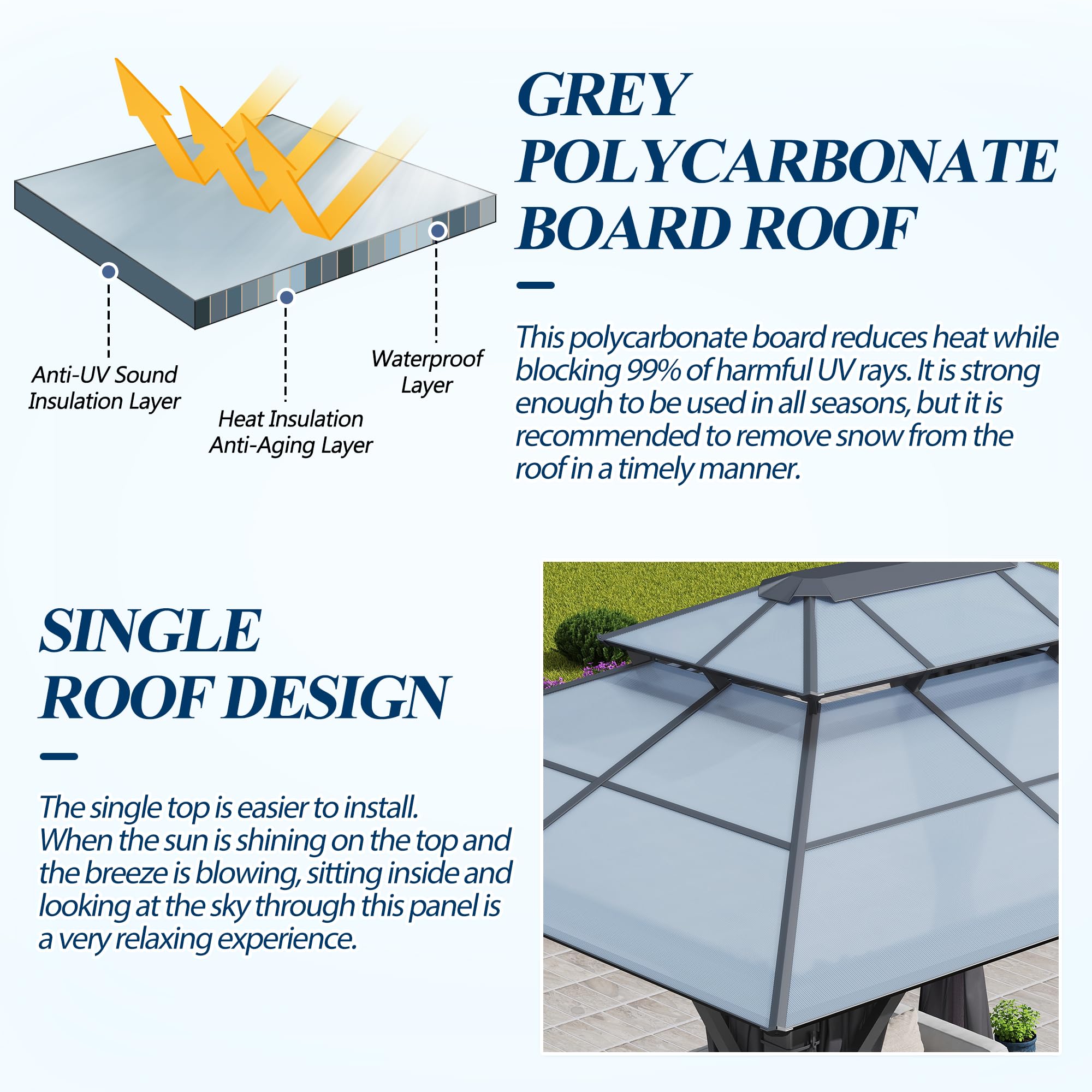 Anti-UV Sound Insulation Layer

Heat Insulation Anti-Aging Layer

Waterproof Layer

GREY POLYCARBONATE BOARD ROOF

This polycarbonate board reduces heat while blocking 99% of harmful UV rays. It is strong enough to be used in all seasons, but it is recommended to remove snow from the roof in a timely manner.

SINGLE ROOF DESIGN

The single top is easier to install. When the sun is shining on the top and the breeze is blowing, sitting inside and looking at the sky through this panel is a very relaxing experience.